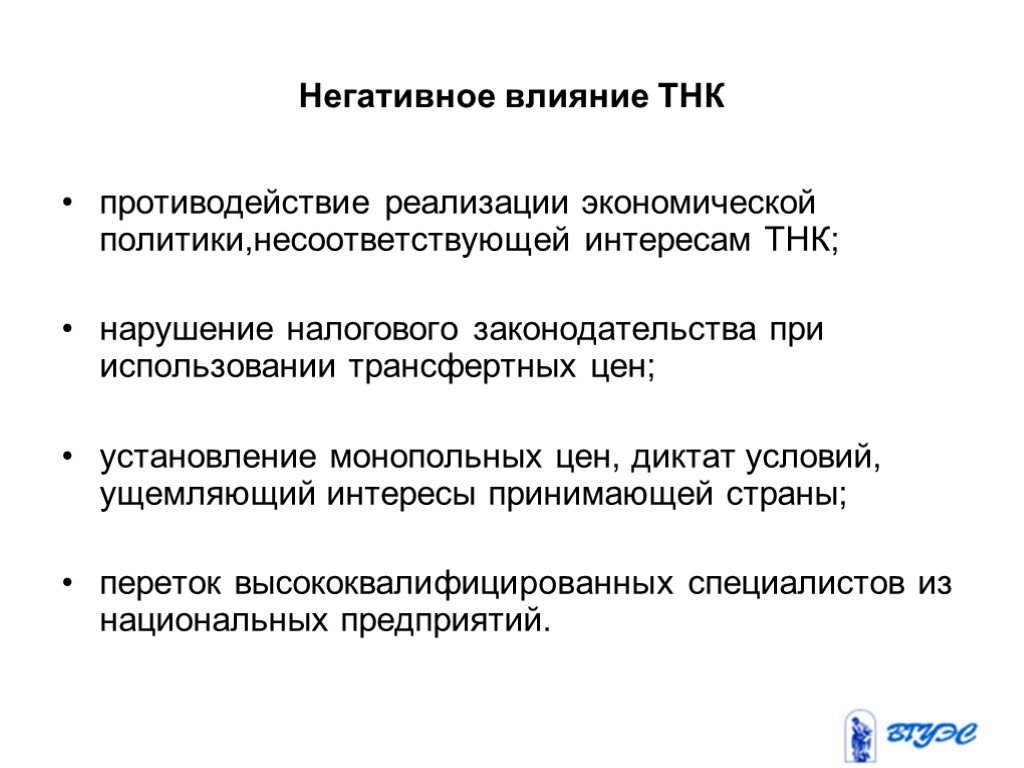 Негативное влияние ТНК

• противодействие реализации экономической политики,несоответствующей интересам ТНК;

• нарушение налогового законодательства при использовании трансфертных цен;

• установление монопольных цен, диктат условий, ущемляющий интересы принимающей страны;

• переток высококвалифицированных специалистов из национальных предприятий.

ВГУЭС